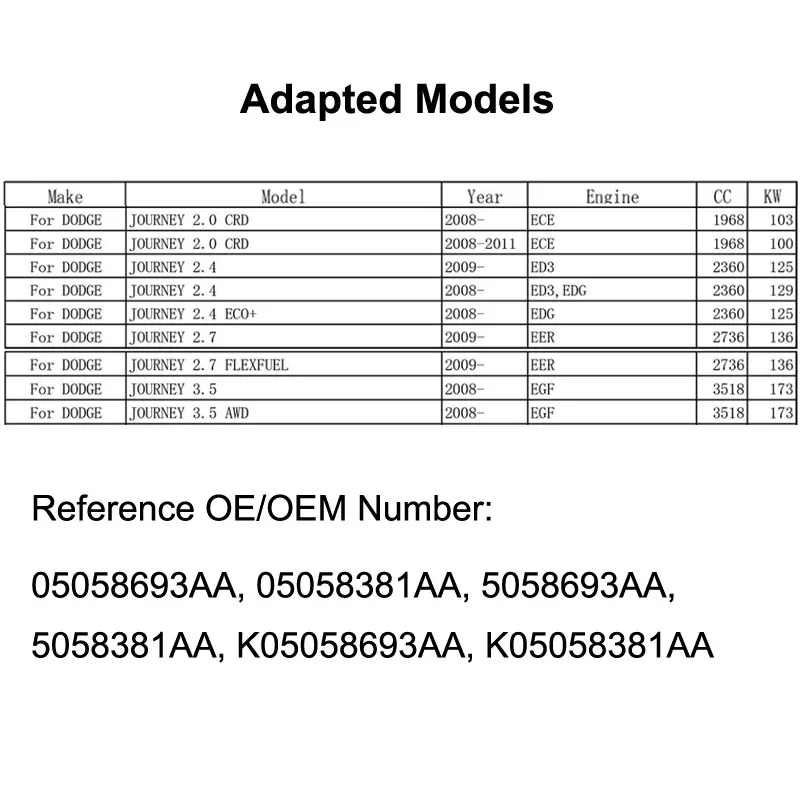 Adapted Models

| Make | Model | Year | Engine | CC | KW |
|---|---|---|---|---|---|
| For DODGE | JOURNEY 2.0 CRD | 2008- | ECE | 1968 | 103 |
| For DODGE | JOURNEY 2.0 CRD | 2008-2011 | ECE | 1968 | 100 |
| For DODGE | JOURNEY 2.4 | 2009- | ED3 | 2360 | 125 |
| For DODGE | JOURNEY 2.4 | 2008- | ED3, EDG | 2360 | 129 |
| For DODGE | JOURNEY 2.4 ECO+ | 2008- | EDG | 2360 | 125 |
| For DODGE | JOURNEY 2.7 | 2009- | EER | 2736 | 136 |
| For DODGE | JOURNEY 2.7 FLEXFUEL | 2009- | EER | 2736 | 136 |
| For DODGE | JOURNEY 3.5 | 2008- | EGF | 3518 | 173 |
| For DODGE | JOURNEY 3.5 AWD | 2008- | EGF | 3518 | 173 |

Reference OE/OEM Number:

05058693AA, 05058381AA, 5058693AA, 5058381AA, K05058693AA, K05058381AA